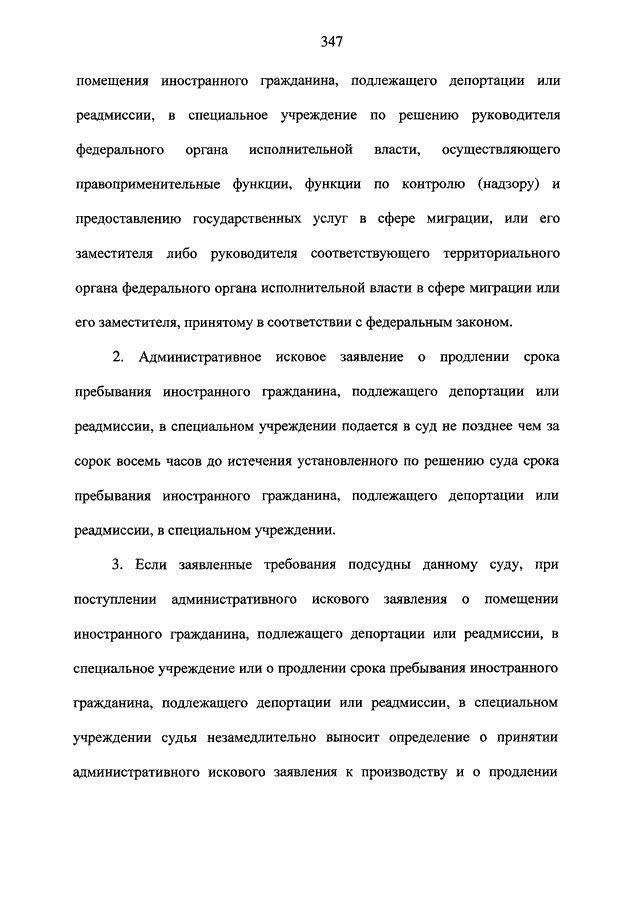 347

помещения иностранного гражданина, подлежащего депортации или реадмиссии, в специальное учреждение по решению руководителя федерального органа исполнительной власти, осуществляющего правоприменительные функции, функции по контролю (надзору) и предоставлению государственных услуг в сфере миграции, или его заместителя либо руководителя соответствующего территориального органа федерального органа исполнительной власти в сфере миграции или его заместителя, принятому в соответствии с федеральным законом.

2. Административное исковое заявление о продлении срока пребывания иностранного гражданина, подлежащего депортации или реадмиссии, в специальном учреждении подается в суд не позднее чем за сорок восемь часов до истечения установленного по решению суда срока пребывания иностранного гражданина, подлежащего депортации или реадмиссии, в специальном учреждении.

3. Если заявленные требования подсудны данному суду, при поступлении административного искового заявления о помещении иностранного гражданина, подлежащего депортации или реадмиссии, в специальное учреждение или о продлении срока пребывания иностранного гражданина, подлежащего депортации или реадмиссии, в специальном учреждении судья незамедлительно выносит определение о принятии административного искового заявления к производству и о продлении